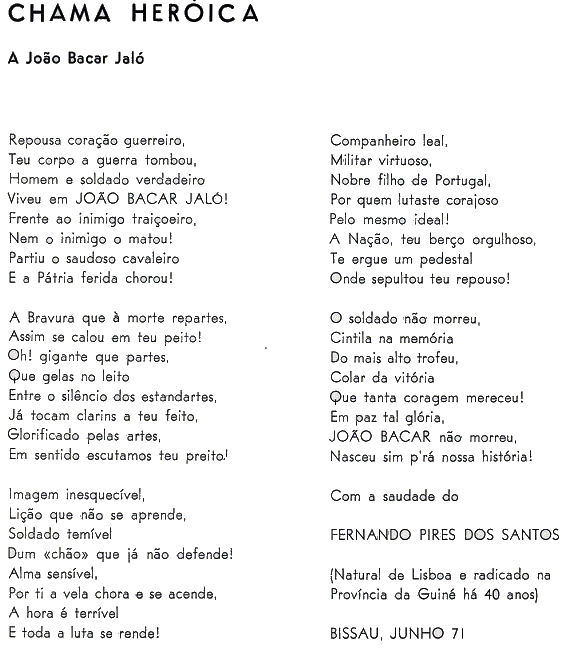 CHAMA HERÓICA

A João Bacar Jaló

Repousa coração guerreiro,
Teu corpo a guerra tombou,
Homem e soldado verdadeiro
Viveu em JOÃO BACAR JALÓ!
Frente ao inimigo traiçoeiro,
Nem o inimigo o matou!
Partiu o saudoso cavaleiro
E a Pátria ferida chorou!

A Bravura que à morte repartes,
Assim se calou em teu peito!
Oh! gigante que partes,
Que gelas no leito
Entre o silêncio dos estandartes,
Já tocam clarins a teu feito,
Glorificado pelas artes,
Em sentido escutamos teu preito!

Imagem inesquecível,
Lição que não se aprende,
Soldado temível
Dum «chão» que já não defende!
Alma sensível,
Por ti a vela chora e se acende,
A hora é terrível
E toda a luta se rende!

Companheiro leal,
Militar virtuoso,
Nobre filho de Portugal,
Por quem lutaste corajoso
Pelo mesmo ideal!
A Nação, teu berço orgulhoso,
Te ergue um pedestal
Onde sepultou teu repouso!

O soldado não morreu,
Cintila na memória
Do mais alto trofeu,
Colar da vitória
Que tanta coragem mereceu!
Em paz tal glória,
JOÃO BACAR não morreu,
Nasceu sim p'rá nossa história!

Com a saudade do

FERNANDO PIRES DOS SANTOS

(Natural de Lisboa e radicado na Província da Guiné há 40 anos)

BISSAU, JUNHO 71